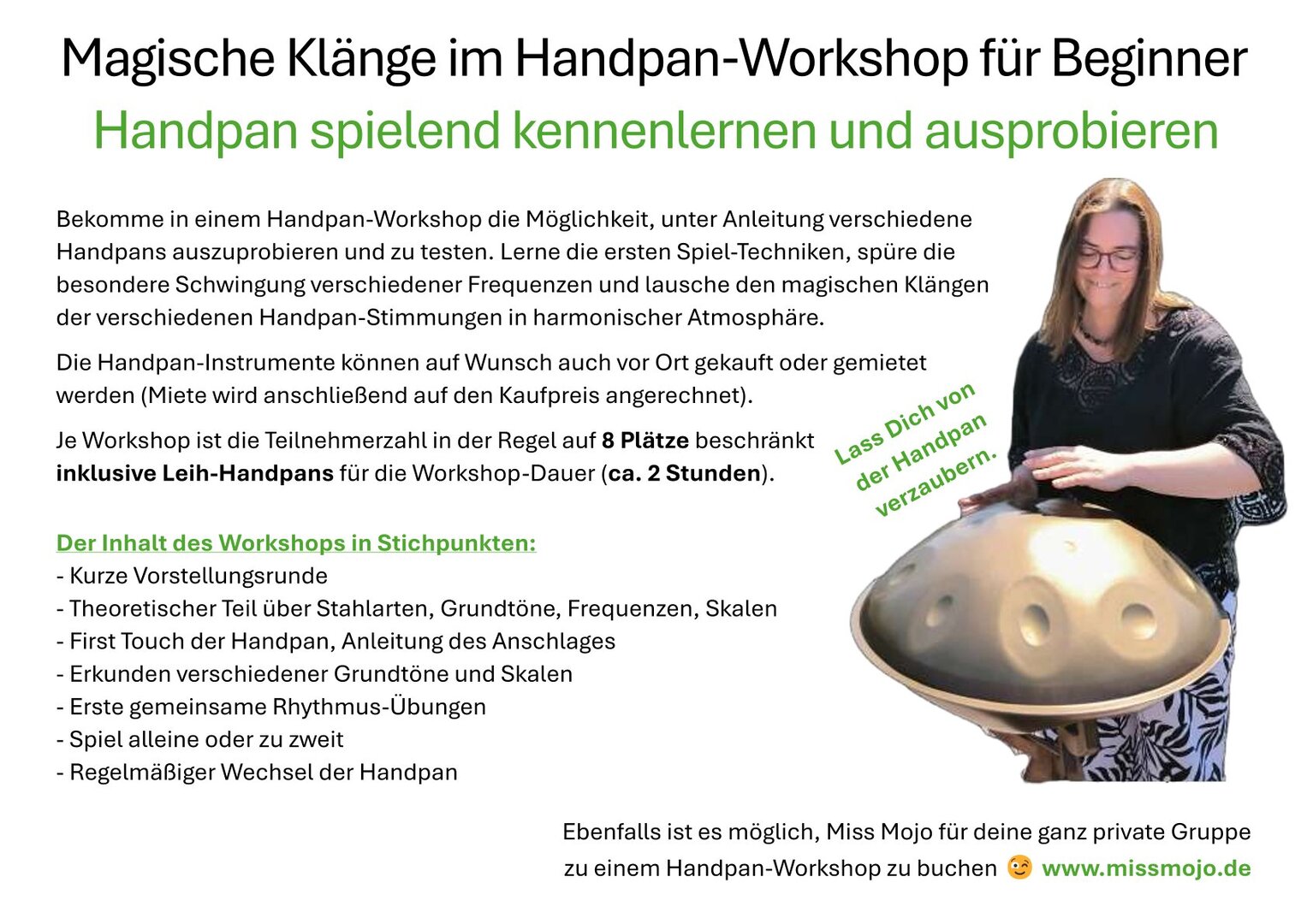 Magische Klänge im Handpan-Workshop für Beginner

Handpan spielend kennenlernen und ausprobieren

Bekomme in einem Handpan-Workshop die Möglichkeit, unter Anleitung verschiedene Handpans auszuprobieren und zu testen. Lerne die ersten Spiel-Techniken, spüre die besondere Schwingung verschiedener Frequenzen und lausche den magischen Klängen der verschiedenen Handpan-Stimmungen in harmonischer Atmosphäre.

Die Handpan-Instrumente können auf Wunsch auch vor Ort gekauft oder gemietet werden (Miete wird anschließend auf den Kaufpreis angerechnet).

Je Workshop ist die Teilnehmerzahl in der Regel auf 8 Plätze beschränkt inklusive Leih-Handpans für die Workshop-Dauer (ca. 2 Stunden).

Lass Dich von der Handpan verzaubern.

Der Inhalt des Workshops in Stichpunkten:
- Kurze Vorstellungsrunde
- Theoretischer Teil über Stahlarten, Grundtöne, Frequenzen, Skalen
- First Touch der Handpan, Anleitung des Anschlages
- Erkunden verschiedener Grundtöne und Skalen
- Erste gemeinsame Rhythmus-Übungen
- Spiel alleine oder zu zweit
- Regelmäßiger Wechsel der Handpan

Ebenfalls ist es möglich, Miss Mojo für deine ganz private Gruppe zu einem Handpan-Workshop zu buchen 😉 www.missmojo.de